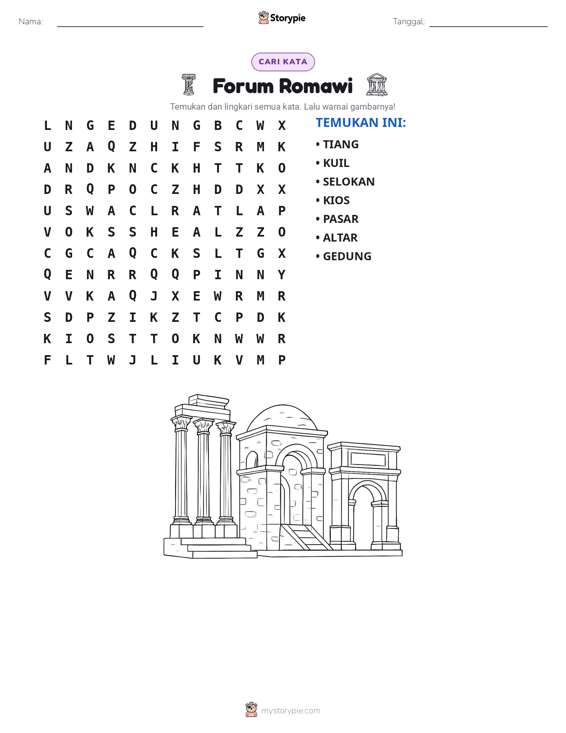 Nama: ____ Storypie Tanggal: ____

CARI KATA

Forum Romawi

Temukan dan lingkari semua kata. Lalu warnai gambarnya!

L N G E D U N G B C W X
U Z A Q Z H I F S R M K
A N D K N C K H T T K O
D R Q P O C Z H D D X X
U S W A C L R A T L A P
V O K S S H E A L Z Z O
C G C A Q C K S L T G X
Q E N R R Q Q P I N N Y
V V K A Q J X E W R M R
S D P Z I K Z T C P D K
K I O S T T O K N W W R
F L T W J L I U K V M P

TEMUKAN INI:
• TIANG
• KUIL
• SELOKAN
• KIOS
• PASAR
• ALTAR
• GEDUNG

mystorypie.com